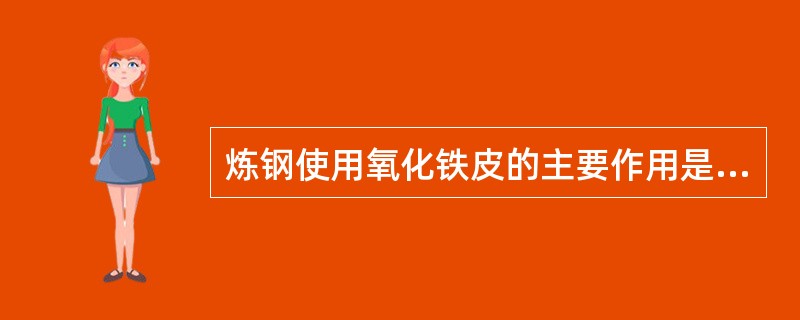 炼钢使用氧化铁皮的主要作用是...